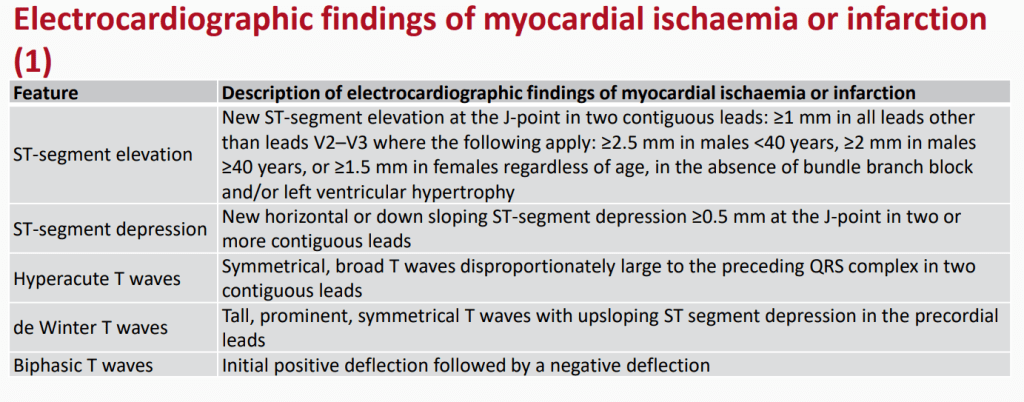 Electrocardiographic findings of myocardial ischaemia or infarction (1)

| Feature | Description of electrocardiographic findings of myocardial ischaemia or infarction |
|---|---|
| ST-segment elevation | New ST-segment elevation at the J-point in two contiguous leads: ≥1 mm in all leads other than leads V2–V3 where the following apply: ≥2.5 mm in males <40 years, ≥2 mm in males ≥40 years, or ≥1.5 mm in females regardless of age, in the absence of bundle branch block and/or left ventricular hypertrophy |
| ST-segment depression | New horizontal or down sloping ST-segment depression ≥0.5 mm at the J-point in two or more contiguous leads |
| Hyperacute T waves | Symmetrical, broad T waves disproportionately large to the preceding QRS complex in two contiguous leads |
| de Winter T waves | Tall, prominent, symmetrical T waves with upsloping ST segment depression in the precordial leads |
| Biphasic T waves | Initial positive deflection followed by a negative deflection |